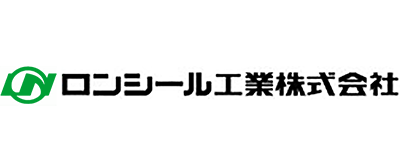 ロンシール工業株式会社